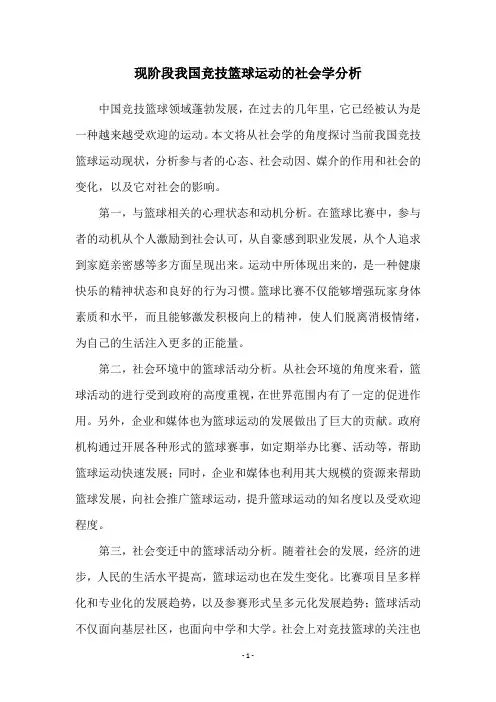 现阶段我国竞技篮球运动的社会学分析

中国竞技篮球领域蓬勃发展，在过去的几年里，它已经被认为是一种越来越受欢迎的运动。本文将从社会学的角度探讨当前我国竞技篮球运动现状，分析参与者的心态、社会动因、媒介的作用和社会的变化，以及它对社会的影响。

第一，与篮球相关的心理状态和动机分析。在篮球比赛中，参与者的动机从个人激励到社会认可，从自豪感到职业发展，从个人追求到家庭亲密感等多方面呈现出来。运动中所体现出来的，是一种健康快乐的精神状态和良好的行为习惯。篮球比赛不仅能够增强玩家身体素质和水平，而且能够激发积极向上的精神，使人们脱离消极情绪，为自己的生活注入更多的正能量。

第二，社会环境中的篮球活动分析。从社会环境的角度来看，篮球活动的进行受到政府的高度重视，在世界范围内有了一定的促进作用。另外，企业和媒体也为篮球运动的发展做出了巨大的贡献。政府机构通过开展各种形式的篮球赛事，如定期举办比赛、活动等，帮助篮球运动快速发展；同时，企业和媒体也利用其大规模的资源来帮助篮球发展，向社会推广篮球运动，提升篮球运动的知名度以及受欢迎程度。

第三，社会变迁中的篮球活动分析。随着社会的发展，经济的进步，人民的生活水平提高，篮球运动也在发生变化。比赛项目呈多样化和专业化的发展趋势，以及参赛形式呈多元化发展趋势；篮球活动不仅面向基层社区，也面向中学和大学。社会上对竞技篮球的关注也

- 1 -